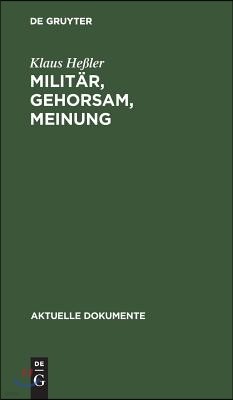 DE GRUYTER

Klaus Heßler
MILITÄR, GEHORSAM, MEINUNG

AKTUELLE DOKUMENTE

DE G